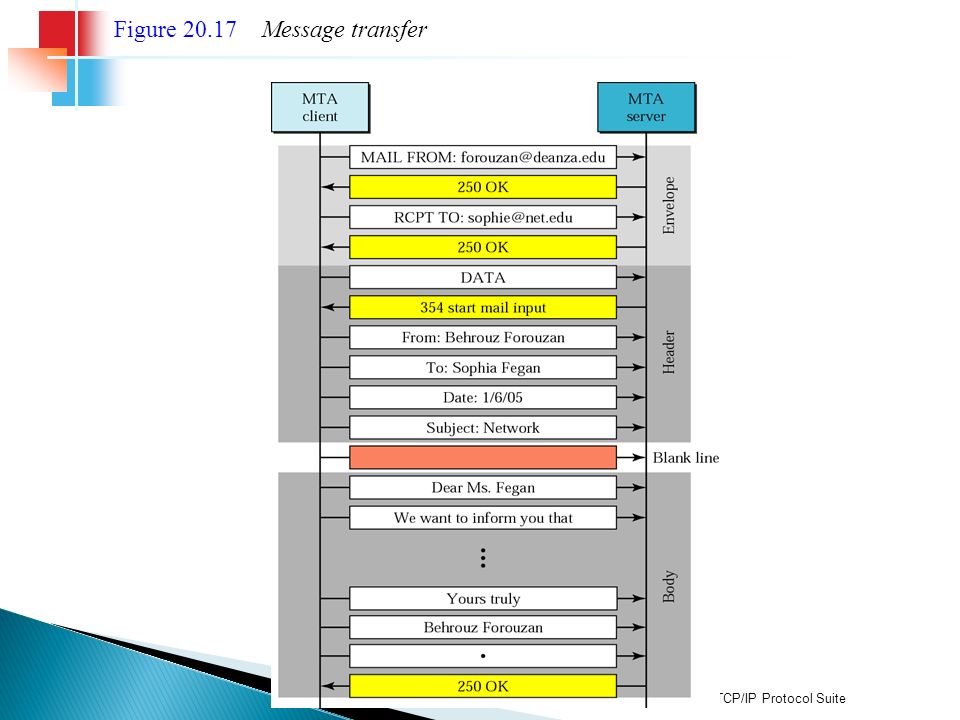 Figure 20.17 Message transfer

MTA client

MTA server

MAIL FROM: forouzan@deanza.edu

250 OK

RCPT TO: sophie@net.edu

250 OK

Envelope

DATA

354 start mail input

From: Behrouz Forouzan

To: Sophia Fegan

Date: 1/6/05

Subject: Network

Header

Blank line

Dear Ms. Fegan

We want to inform you that

⋮

Yours truly

Behrouz Forouzan

.

250 OK

Body

TCP/IP Protocol Suite